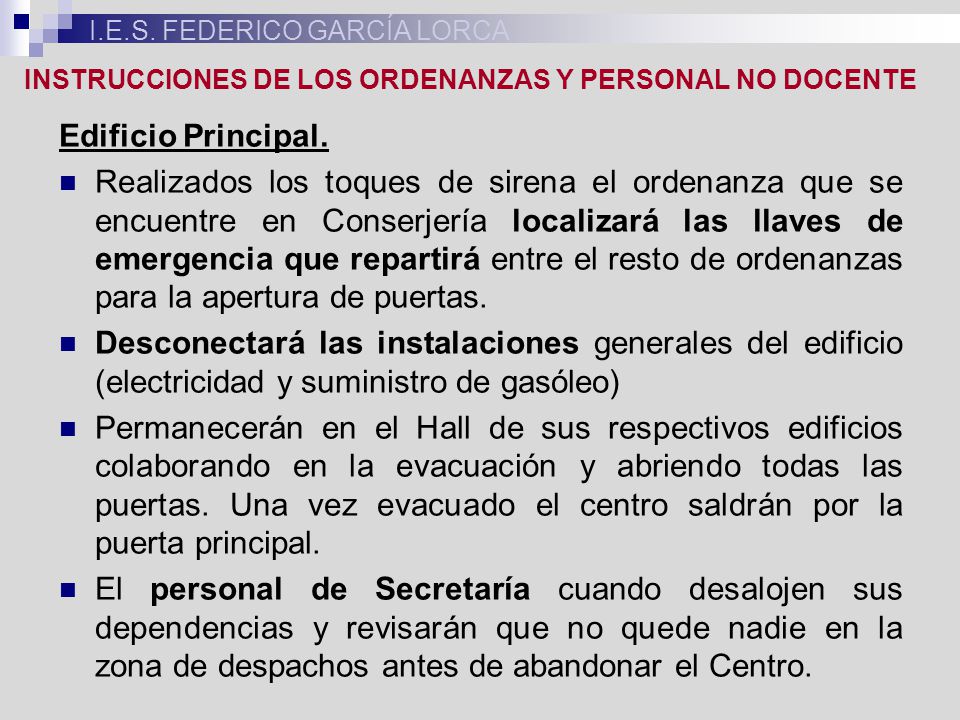 I.E.S. FEDERICO GARCÍA LORCA

INSTRUCCIONES DE LOS ORDENANZAS Y PERSONAL NO DOCENTE

Edificio Principal.

Realizados los toques de sirena el ordenanza que se encuentre en Conserjería localizará las llaves de emergencia que repartirá entre el resto de ordenanzas para la apertura de puertas.

Desconectará las instalaciones generales del edificio (electricidad y suministro de gasóleo)

Permanecerán en el Hall de sus respectivos edificios colaborando en la evacuación y abriendo todas las puertas. Una vez evacuado el centro saldrán por la puerta principal.

El personal de Secretaría cuando desalojen sus dependencias y revisarán que no quede nadie en la zona de despachos antes de abandonar el Centro.